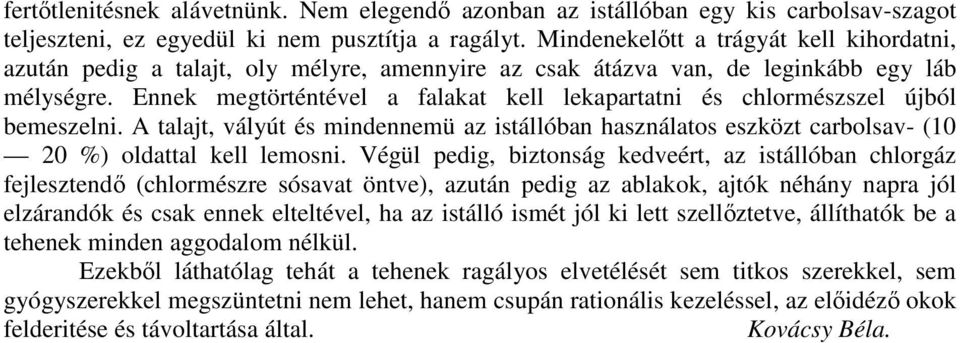 fertőtlenitésnek alávetnünk. Nem elegendő azonban az istállóban egy kis carbolsav-szagot teljeszteni, ez egyedül ki nem pusztítja a ragályt. Mindenekelőtt a trágyát kell kihordatni, azután pedig a talajt, oly mélyre, amennyire az csak átázva van, de leginkább egy láb mélységre. Ennek megtörténtével a falakat kell lekapartatni és chlormészszel újból bemeszelni. A talajt, vályút és mindennemü az istállóban használatos eszközt carbolsav- (10 — 20 %) oldattal kell lemosni. Végül pedig, biztonság kedveért, az istállóban chlorgáz fejlesztendő (chlormészre sósavat öntve), azután pedig az ablakok, ajtók néhány napra jól elzárandók és csak ennek elteltével, ha az istálló ismét jól ki lett szellőztetve, állíthatók be a tehenek minden aggodalom nélkül.

Ezekből láthatólag tehát a tehenek ragályos elvetélését sem titkos szerekkel, sem gyógyszerekkel megszüntetni nem lehet, hanem csupán rationális kezeléssel, az előidéző okok felderitése és távoltartása által. Kovácsy Béla.